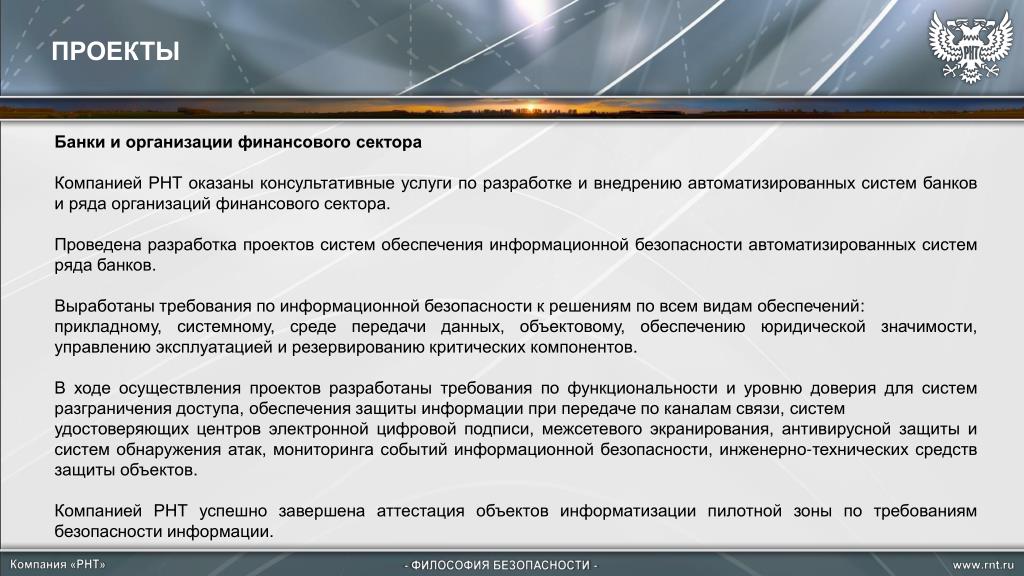 ПРОЕКТЫ

РНТ

Банки и организации финансового сектора

Компанией РНТ оказаны консультативные услуги по разработке и внедрению автоматизированных систем банков и ряда организаций финансового сектора.

Проведена разработка проектов систем обеспечения информационной безопасности автоматизированных систем ряда банков.

Выработаны требования по информационной безопасности к решениям по всем видам обеспечений: прикладному, системному, среде передачи данных, объектовому, обеспечению юридической значимости, управлению эксплуатацией и резервированию критических компонентов.

В ходе осуществления проектов разработаны требования по функциональности и уровню доверия для систем разграничения доступа, обеспечения защиты информации при передаче по каналам связи, систем удостоверяющих центров электронной цифровой подписи, межсетевого экранирования, антивирусной защиты и систем обнаружения атак, мониторинга событий информационной безопасности, инженерно-технических средств защиты объектов.

Компанией РНТ успешно завершена аттестация объектов информатизации пилотной зоны по требованиям безопасности информации.

Компания «РНТ»

- ФИЛОСОФИЯ БЕЗОПАСНОСТИ -

www.rnt.ru